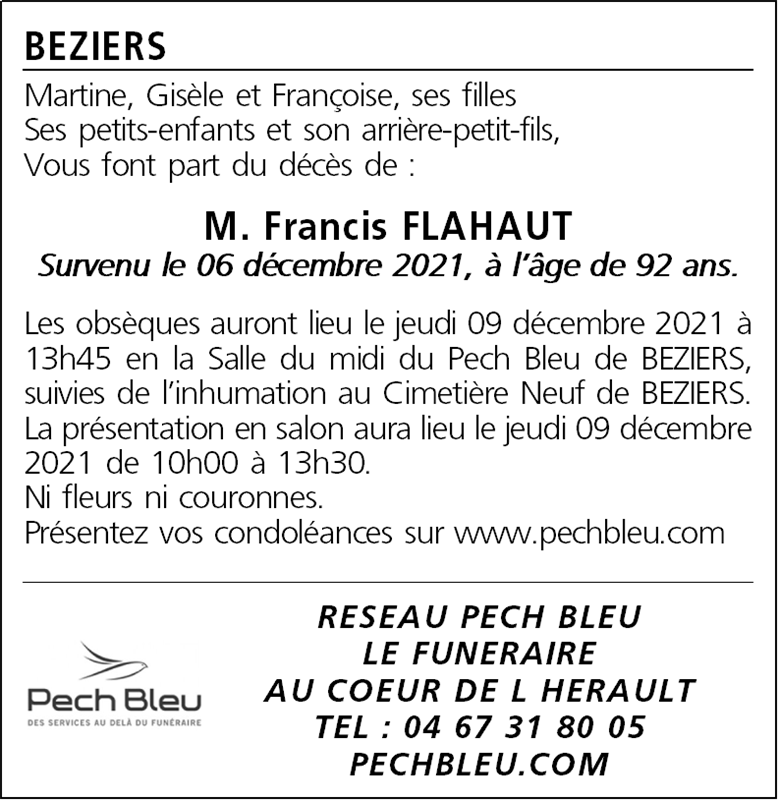 BEZIERS

Martine, Gisèle et Françoise, ses filles
Ses petits-enfants et son arrière-petit-fils,
Vous font part du décès de :

M. Francis FLAHAUT
Survenu le 06 décembre 2021, à l'âge de 92 ans.

Les obsèques auront lieu le jeudi 09 décembre 2021 à 13h45 en la Salle du midi du Pech Bleu de BEZIERS, suivies de l'inhumation au Cimetière Neuf de BEZIERS.
La présentation en salon aura lieu le jeudi 09 décembre 2021 de 10h00 à 13h30.
Ni fleurs ni couronnes.
Présentez vos condoléances sur www.pechbleu.com

Pech Bleu
DES SERVICES AU DELÀ DU FUNÉRAIRE

RESEAU PECH BLEU
LE FUNERAIRE
AU COEUR DE L HERAULT
TEL : 04 67 31 80 05
PECHBLEU.COM